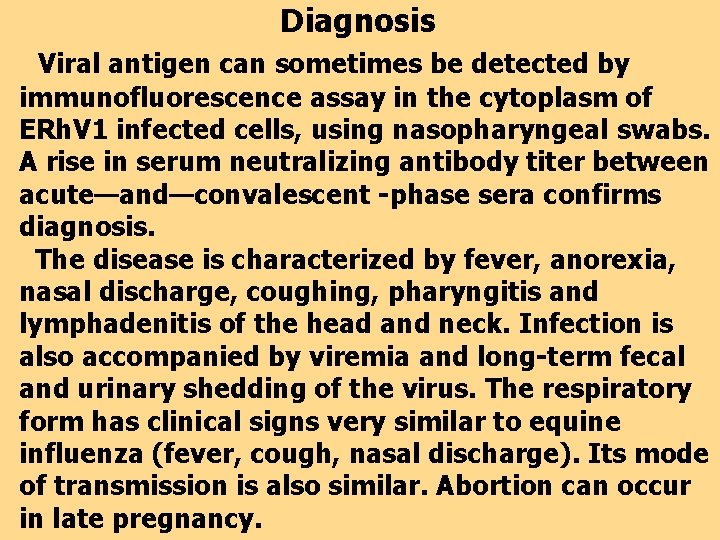 Diagnosis

Viral antigen can sometimes be detected by immunofluorescence assay in the cytoplasm of ERhV1 infected cells, using nasopharyngeal swabs. A rise in serum neutralizing antibody titer between acute—and—convalescent -phase sera confirms diagnosis.

The disease is characterized by fever, anorexia, nasal discharge, coughing, pharyngitis and lymphadenitis of the head and neck. Infection is also accompanied by viremia and long-term fecal and urinary shedding of the virus. The respiratory form has clinical signs very similar to equine influenza (fever, cough, nasal discharge). Its mode of transmission is also similar. Abortion can occur in late pregnancy.